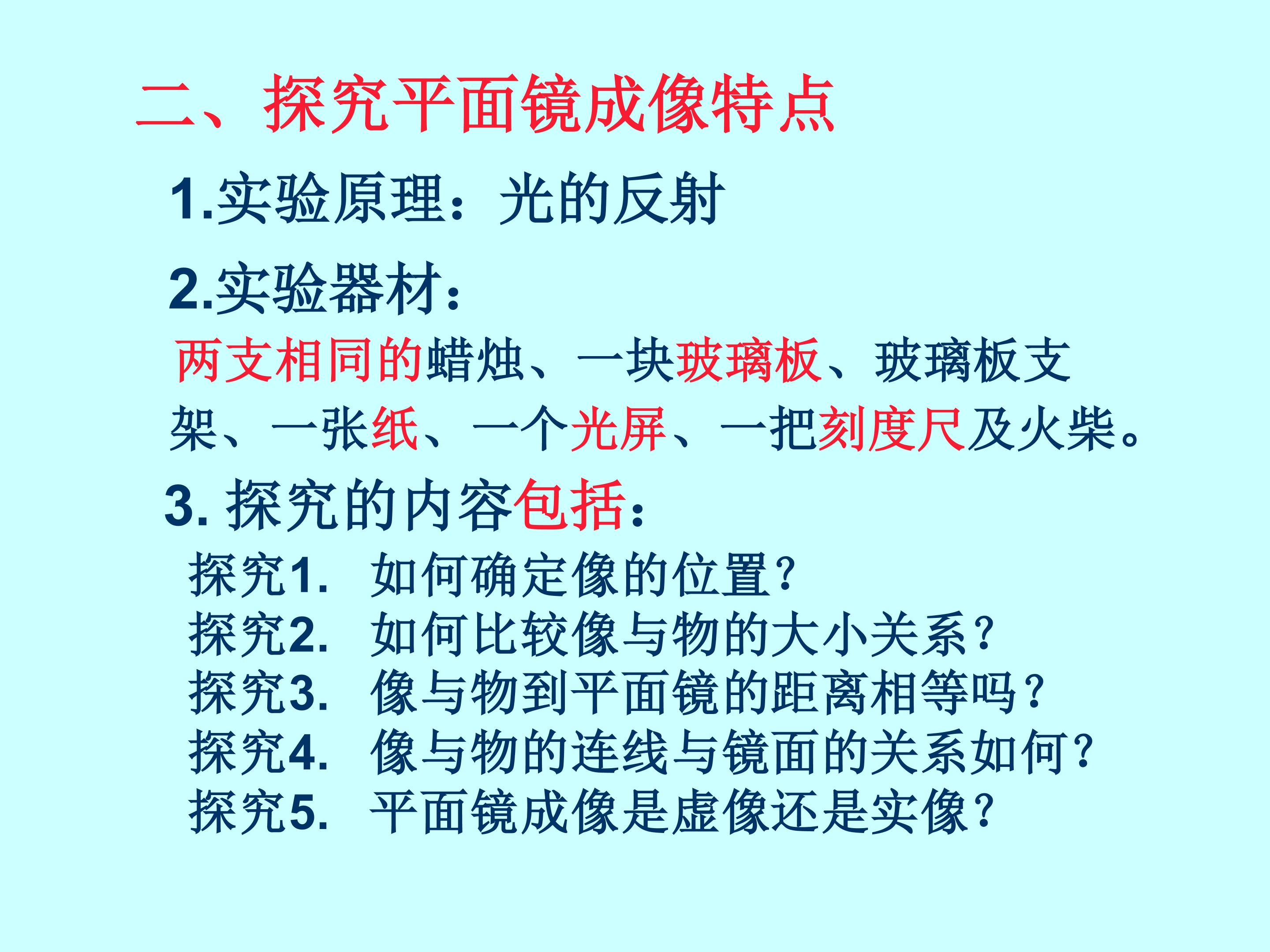 二、探究平面镜成像特点

1.实验原理：光的反射

2.实验器材：

两支相同的蜡烛、一块玻璃板、玻璃板支架、一张纸、一个光屏、一把刻度尺及火柴。

3.探究的内容包括：

探究1. 如何确定像的位置？
探究2. 如何比较像与物的大小关系？
探究3. 像与物到平面镜的距离相等吗？
探究4. 像与物的连线与镜面的关系如何？
探究5. 平面镜成像是虚像还是实像？